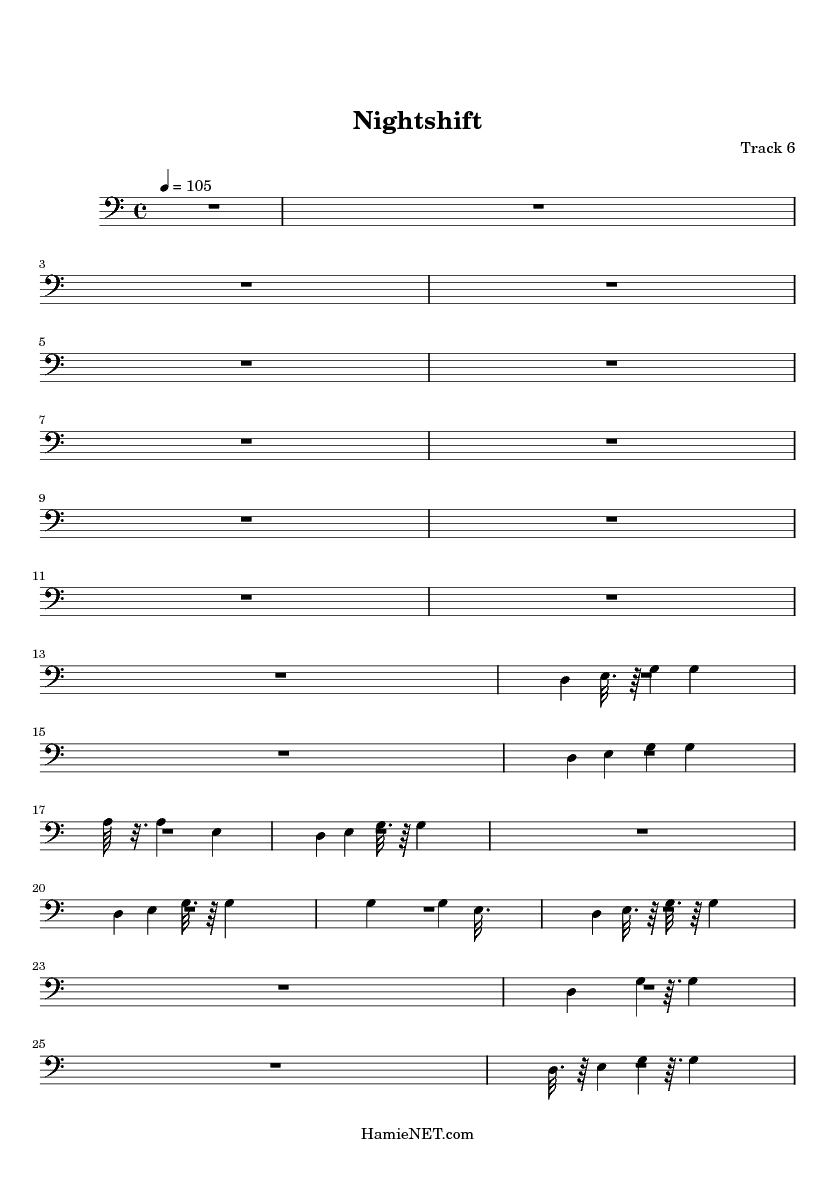 Nightshift

Track 6

= 105

3

5

7

9

11

13

15

17

20

23

25

HamieNET.com